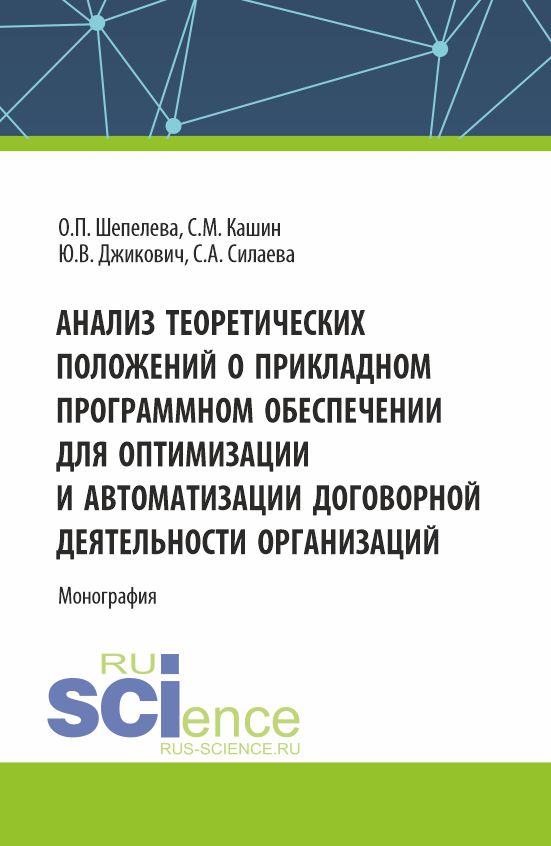 О.П. Шепелева, С.М. Кашин
Ю.В. Джикович, С.А. Силаева

АНАЛИЗ ТЕОРЕТИЧЕСКИХ ПОЛОЖЕНИЙ О ПРИКЛАДНОМ ПРОГРАММНОМ ОБЕСПЕЧЕНИИ ДЛЯ ОПТИМИЗАЦИИ И АВТОМАТИЗАЦИИ ДОГОВОРНОЙ ДЕЯТЕЛЬНОСТИ ОРГАНИЗАЦИЙ

Монография

RU
SCIence
RUS-SCIENCE.RU